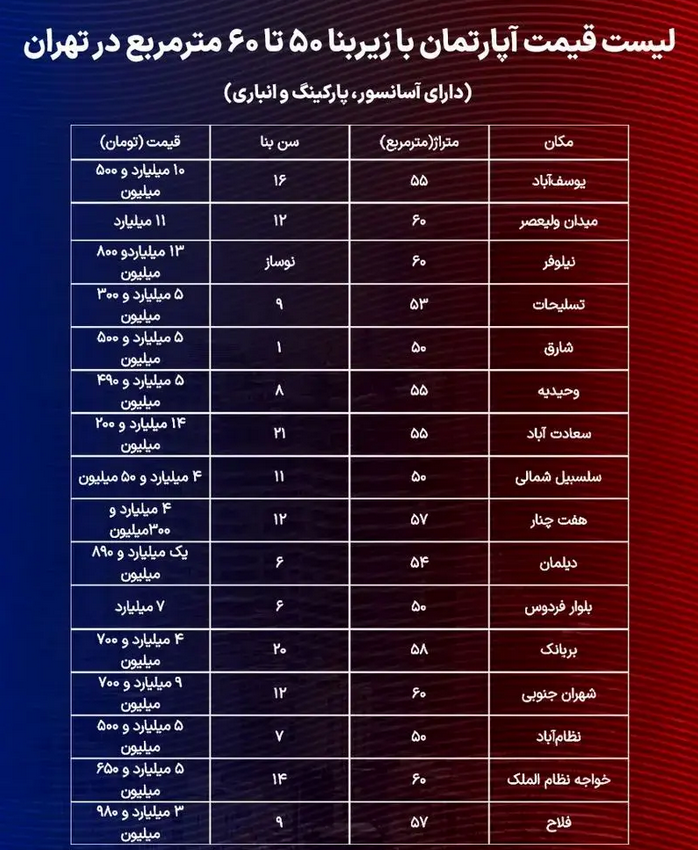 لیست قیمت آپارتمان با زیربنا ۵۰ تا ۶۰ مترمربع در تهران

(دارای آسانسور، پارکینگ و انباری)

| مکان | متراژ(مترمربع) | سن بنا | قیمت (تومان) |
|---|---|---|---|
| یوسف‌آباد | ۵۵ | ۱۶ | ۱۰ میلیارد و ۵۰۰ میلیون |
| میدان ولیعصر | ۶۰ | ۱۲ | ۱۱ میلیارد |
| نیلوفر | ۶۰ | نوساز | ۱۳ میلیاردو ۸۰۰ میلیون |
| تسلیحات | ۵۳ | ۹ | ۵ میلیارد و ۳۰۰ میلیون |
| شارق | ۵۰ | ۱ | ۵ میلیارد و ۵۰۰ میلیون |
| وحیدیه | ۵۵ | ۸ | ۵ میلیارد و ۴۹۰ میلیون |
| سعادت آباد | ۵۵ | ۲۱ | ۱۴ میلیارد و ۲۰۰ میلیون |
| سلسبیل شمالی | ۵۰ | ۱۱ | ۴ میلیارد و ۵۰ میلیون |
| هفت چنار | ۵۷ | ۱۲ | ۴ میلیارد و ۳۰۰میلیون |
| دیلمان | ۵۴ | ۶ | یک میلیارد و ۸۹۰ میلیون |
| بلوار فردوس | ۵۰ | ۶ | ۷ میلیارد |
| بریانک | ۵۸ | ۲۰ | ۴ میلیارد و ۷۰۰ میلیون |
| شهران جنوبی | ۶۰ | ۱۲ | ۹ میلیارد و ۷۰۰ میلیون |
| نظام‌آباد | ۵۰ | ۷ | ۵ میلیارد و ۵۰۰ میلیون |
| خواجه نظام الملک | ۶۰ | ۱۴ | ۵ میلیارد و ۶۵۰ میلیون |
| فلاح | ۵۷ | ۹ | ۳ میلیارد و ۹۸۰ میلیون |